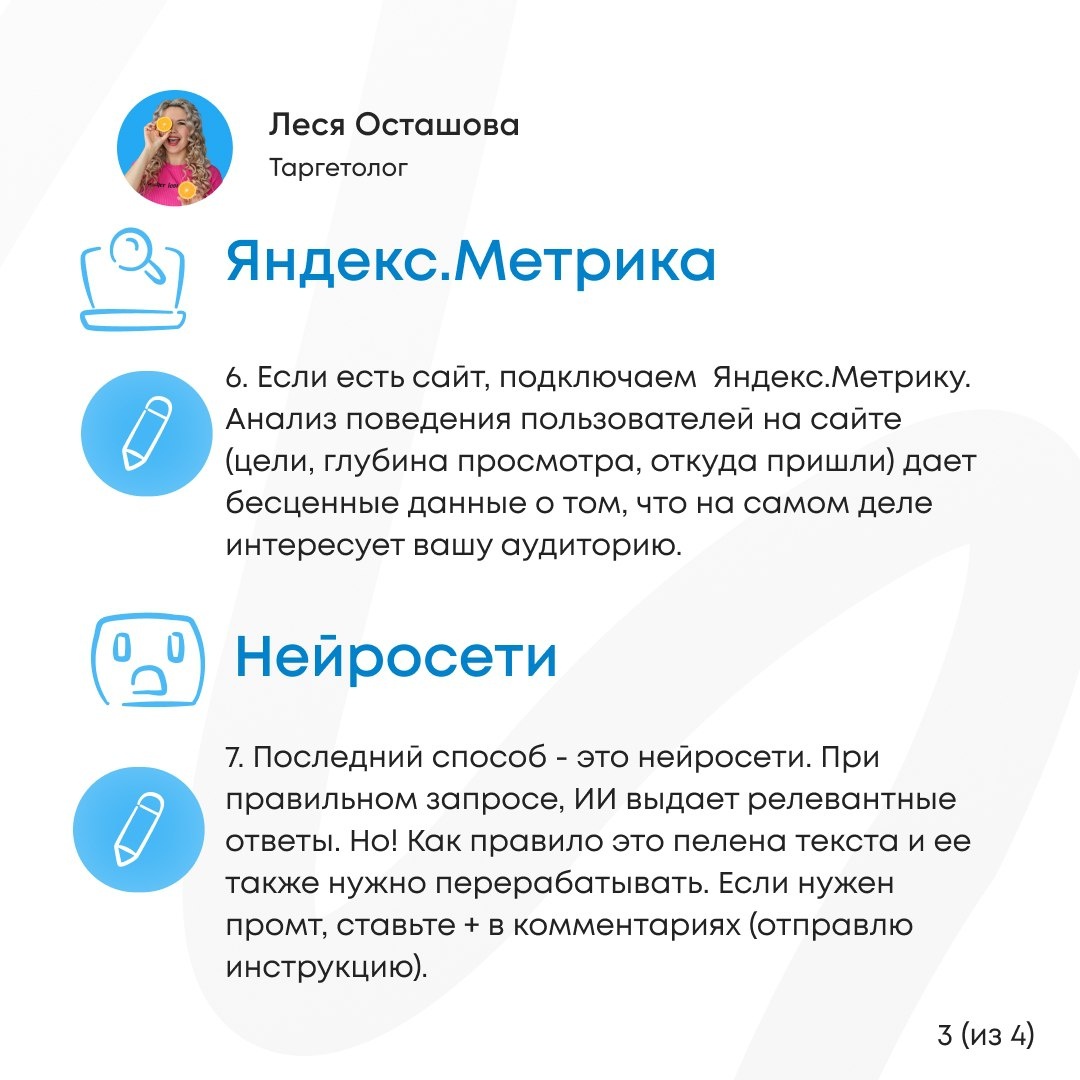 Леся Осташова
Таргетолог

Яндекс.Метрика

6. Если есть сайт, подключаем Яндекс.Метрику. Анализ поведения пользователей на сайте (цели, глубина просмотра, откуда пришли) дает бесценные данные о том, что на самом деле интересует вашу аудиторию.

Нейросети

7. Последний способ - это нейросети. При правильном запросе, ИИ выдает релевантные ответы. Но! Как правило это пелена текста и ее также нужно перерабатывать. Если нужен промт, ставьте + в комментариях (отправлю инструкцию).

3 (из 4)